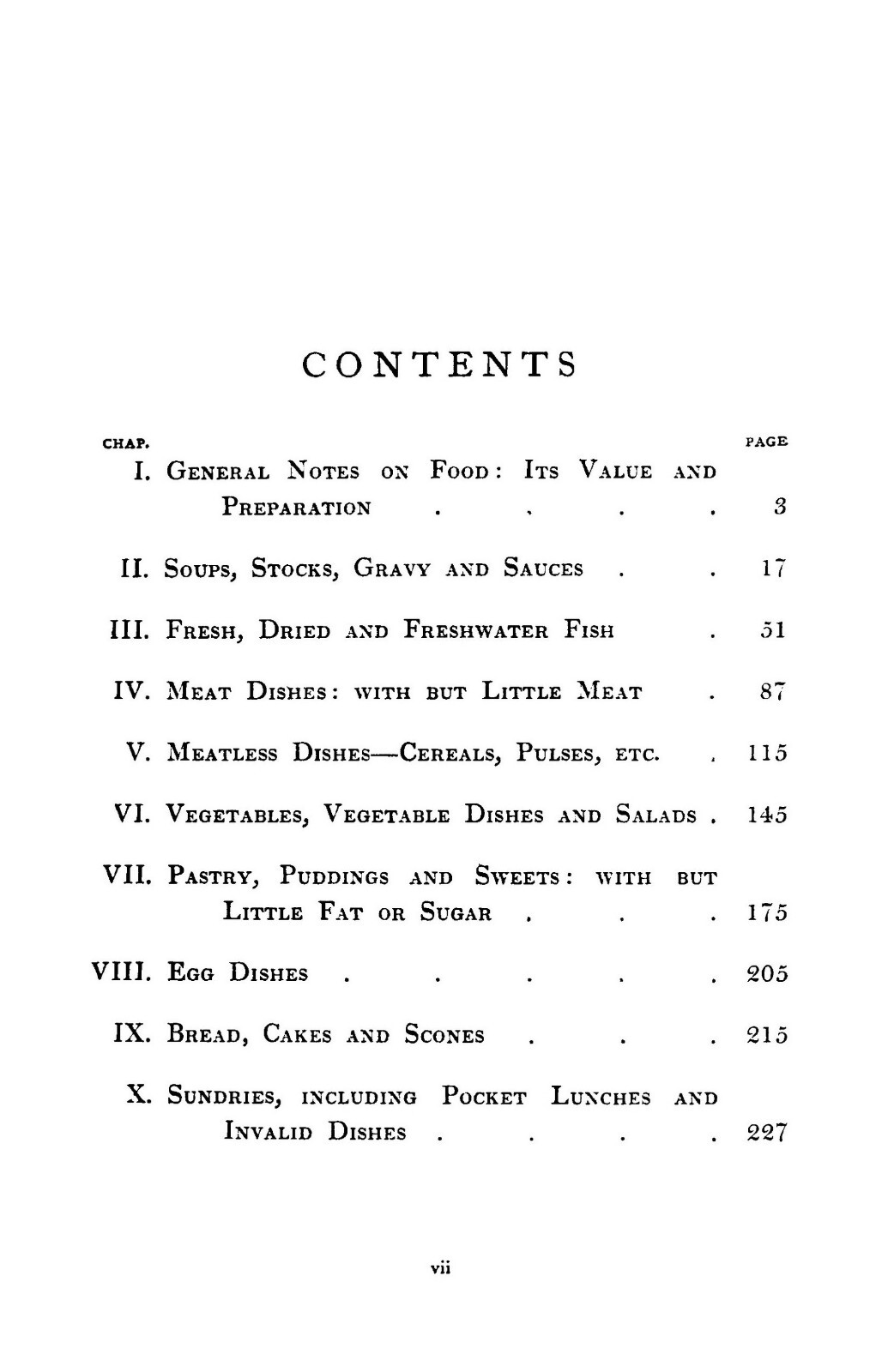 CONTENTS

CHAP.
PAGE

I. General Notes on Food: Its Value and Preparation 3

II. Soups, Stocks, Gravy and Sauces 17

III. Fresh, Dried and Freshwater Fish 51

IV. Meat Dishes: with but Little Meat 87

V. Meatless Dishes—Cereals, Pulses, etc. 115

VI. Vegetables, Vegetable Dishes and Salads 145

VII. Pastry, Puddings and Sweets: with but Little Fat or Sugar 175

VIII. Egg Dishes 205

IX. Bread, Cakes and Scones 215

X. Sundries, including Pocket Lunches and Invalid Dishes 227

vii